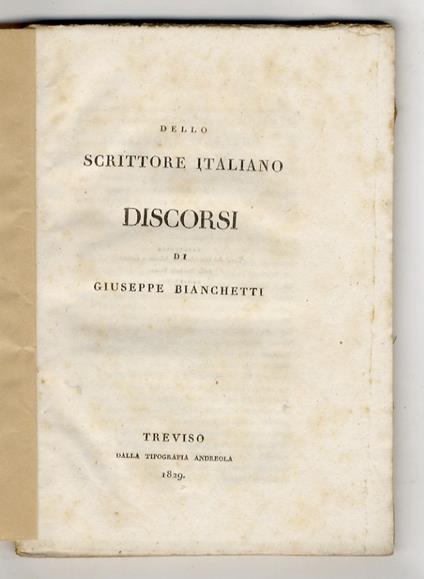 DELLO

SCRITTORE ITALIANO

DISCORSI

DI

GIUSEPPE BIANCHETTI

TREVISO
DALLA TIPOGRAFIA ANDREOLA
1829.